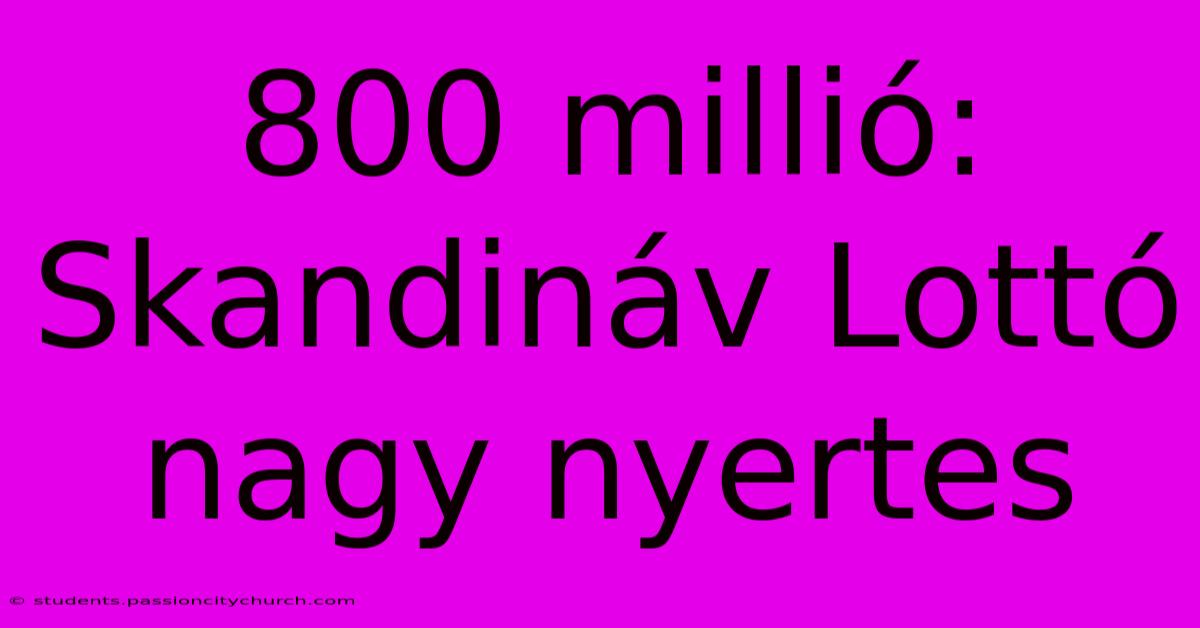 800 millió: Skandináv Lottó nagy nyertes

© students.passioncitychurch.com